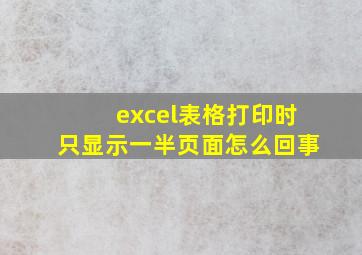 excel表格打印时
只显示一半页面怎么回事